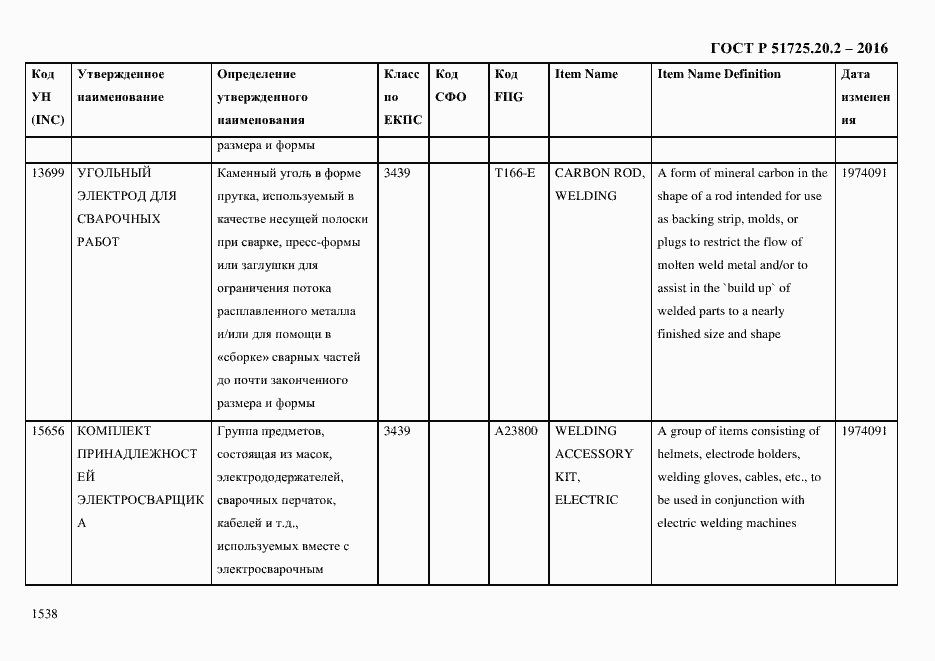 ГОСТ Р 51725.20.2 – 2016

| Код УН (INC) | Утвержденное наименование | Определение утвержденного наименования | Класс по ЕКПС | Код СФО | Код FIIG | Item Name | Item Name Definition | Дата изменения |
|---|---|---|---|---|---|---|---|---|
| | | размера и формы | | | | | | |
| 13699 | УГОЛЬНЫЙ ЭЛЕКТРОД ДЛЯ СВАРОЧНЫХ РАБОТ | Каменный уголь в форме прутка, используемый в качестве несущей полоски при сварке, пресс-формы или заглушки для ограничения потока расплавленного металла и/или для помощи в «сборке» сварных частей до почти законченного размера и формы | 3439 | | T166-E | CARBON ROD, WELDING | A form of mineral carbon in the shape of a rod intended for use as backing strip, molds, or plugs to restrict the flow of molten weld metal and/or to assist in the `build up` of welded parts to a nearly finished size and shape | 1974091 |
| 15656 | КОМПЛЕКТ ПРИНАДЛЕЖНОСТЕЙ ЭЛЕКТРОСВАРЩИКА | Группа предметов, состоящая из масок, электрододержателей, сварочных перчаток, кабелей и т.д., используемых вместе с электросварочным | 3439 | | A23800 | WELDING ACCESSORY KIT, ELECTRIC | A group of items consisting of helmets, electrode holders, welding gloves, cables, etc., to be used in conjunction with electric welding machines | 1974091 |

1538